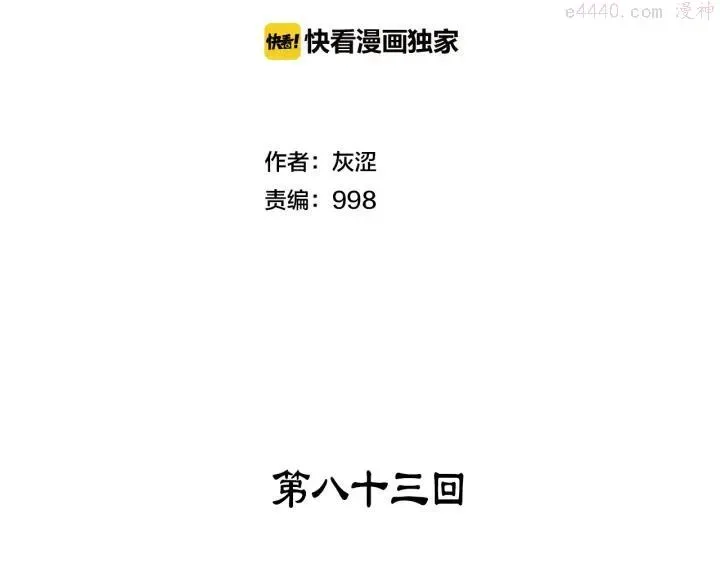 e4440.com 漫神

快看! 快看漫画独家

作者：灰涩
责编：998

第八十三回